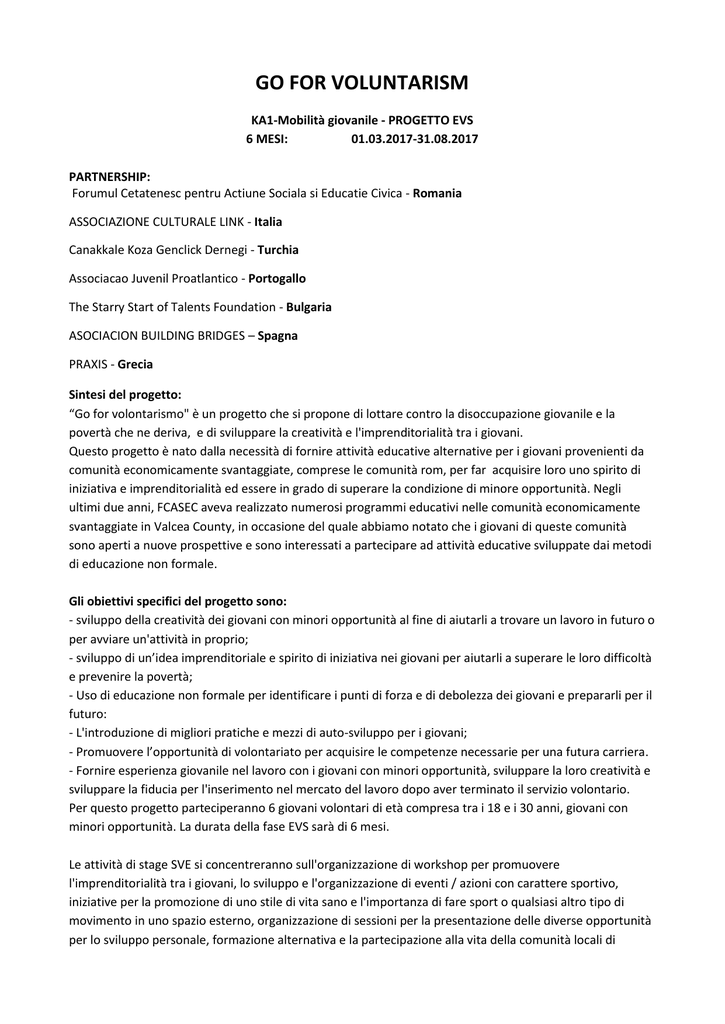 GO FOR VOLUNTARISM

KA1-Mobilità giovanile - PROGETTO EVS
6 MESI: 01.03.2017-31.08.2017

PARTNERSHIP:
Forumul Cetatenesc pentru Actiune Sociala si Educatie Civica - Romania

ASSOCIAZIONE CULTURALE LINK - Italia

Canakkale Koza Genclick Dernegi - Turchia

Associacao Juvenil Proatlantico - Portogallo

The Starry Start of Talents Foundation - Bulgaria

ASOCIACION BUILDING BRIDGES – Spagna

PRAXIS - Grecia

Sintesi del progetto:
"Go for volontarismo" è un progetto che si propone di lottare contro la disoccupazione giovanile e la povertà che ne deriva, e di sviluppare la creatività e l'imprenditorialità tra i giovani.
Questo progetto è nato dalla necessità di fornire attività educative alternative per i giovani provenienti da comunità economicamente svantaggiate, comprese le comunità rom, per far acquisire loro uno spirito di iniziativa e imprenditorialità ed essere in grado di superare la condizione di minore opportunità. Negli ultimi due anni, FCASEC aveva realizzato numerosi programmi educativi nelle comunità economicamente svantaggiate in Valcea County, in occasione del quale abbiamo notato che i giovani di queste comunità sono aperti a nuove prospettive e sono interessati a partecipare ad attività educative sviluppate dai metodi di educazione non formale.

Gli obiettivi specifici del progetto sono:
- sviluppo della creatività dei giovani con minori opportunità al fine di aiutarli a trovare un lavoro in futuro o per avviare un'attività in proprio;
- sviluppo di un'idea imprenditoriale e spirito di iniziativa nei giovani per aiutarli a superare le loro difficoltà e prevenire la povertà;
- Uso di educazione non formale per identificare i punti di forza e di debolezza dei giovani e prepararli per il futuro:
- L'introduzione di migliori pratiche e mezzi di auto-sviluppo per i giovani;
- Promuovere l'opportunità di volontariato per acquisire le competenze necessarie per una futura carriera.
- Fornire esperienza giovanile nel lavoro con i giovani con minori opportunità, sviluppare la loro creatività e sviluppare la fiducia per l'inserimento nel mercato del lavoro dopo aver terminato il servizio volontario.
Per questo progetto parteciperanno 6 giovani volontari di età compresa tra i 18 e i 30 anni, giovani con minori opportunità. La durata della fase EVS sarà di 6 mesi.

Le attività di stage SVE si concentreranno sull'organizzazione di workshop per promuovere l'imprenditorialità tra i giovani, lo sviluppo e l'organizzazione di eventi / azioni con carattere sportivo, iniziative per la promozione di uno stile di vita sano e l'importanza di fare sport o qualsiasi altro tipo di movimento in uno spazio esterno, organizzazione di sessioni per la presentazione delle diverse opportunità per lo sviluppo personale, formazione alternativa e la partecipazione alla vita della comunità locali di